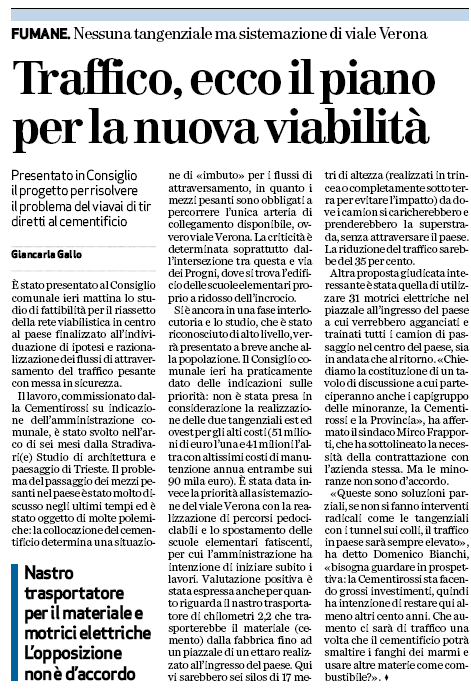 FUMANE. Nessuna tangenziale ma sistemazione di viale Verona

Traffico, ecco il piano per la nuova viabilità

Presentato in Consiglio il progetto per risolvere il problema del viavai di tir diretti al cementificio

Giancarla Gallo

È stato presentato al Consiglio comunale ieri mattina lo studio di fattibilità per il riassetto della rete viabilistica in centro al paese finalizzato all'individuazione di ipotesi e razionalizzazione dei flussi di attraversamento del traffico pesante con messa in sicurezza.

Il lavoro, commissionato dalla Cementirossi su indicazione dell'amministrazione comunale, è stato svolto nell'arco di sei mesi dalla Stradivar(e) Studio di architettura e paesaggio di Trieste. Il problema del passaggio dei mezzi pesanti nel paese è stato molto discusso negli ultimi tempi ed è stato oggetto di molte polemiche: la collocazione del cementificio determina una situazione di «imbuto» per i flussi di attraversamento, in quanto i mezzi pesanti sono obbligati a percorrere l'unica arteria di collegamento disponibile, ovvero viale Verona. La criticità è determinata soprattutto dall'intersezione tra questa e via dei Progni, dove si trova l'edificio delle scuole elementari proprio a ridosso dell'incrocio.

Si è ancora in una fase interlocutoria e lo studio, che è stato riconosciuto di alto livello, verrà presentato a breve anche alla popolazione. Il Consiglio comunale ieri ha praticamente dato delle indicazioni sulle priorità: non è stata presa in considerazione la realizzazione delle due tangenziali est ed ovest per gli alti costi (51 milioni di euro l'una e 41 milioni l'altra con altissimi costi di manutenzione annua entrambe sui 90 mila euro). È stata data invece la priorità alla sistemazione del viale Verona con la realizzazione di percorsi pedociclabili e lo spostamento delle scuole elementari fatiscenti, per cui l'amministrazione ha intenzione di iniziare subito i lavori. Valutazione positiva è stata espressa anche per quanto riguarda il nastro trasportatore di chilometri 2,2 che trasporterebbe il materiale (cemento) dalla fabbrica fino ad un piazzale di un ettaro realizzato all'ingresso del paese. Qui vi sarebbero sei silos di 17 metri di altezza (realizzati in trincea o completamente sotto terra per evitare l'impatto) da dove i camion si caricherebbero e prenderebbero la superstrada, senza attraversare il paese. La riduzione del traffico sarebbe del 35 per cento.

Altra proposta giudicata interessante è stata quella di utilizzare 31 motrici elettriche nel piazzale all'ingresso del paese a cui verrebbero agganciati e trainati tutti i camion di passaggio nel centro del paese, sia in andata che al ritorno. «Chiediamo la costituzione di un tavolo di discussione a cui parteciperanno anche i capigruppo delle minoranze, la Cementirossi e la Provincia», ha affermato il sindaco Mirco Frapporti, che ha sottolineato la necessità della contrattazione con l'azienda stessa. Ma le minoranze non sono d'accordo.

«Queste sono soluzioni parziali, se non si fanno interventi radicali come le tangenziali con i tunnel sui colli, il traffico in paese sarà sempre elevato», ha detto Domenico Bianchi, «bisogna guardare in prospettiva: la Cementirossi sta facendo grossi investimenti, quindi ha intenzione di restare qui almeno altri cento anni. Che aumento ci sarà di traffico una volta che il cementificio potrà smaltire i fanghi dei marmi e usare altre materie come combustibile?». ♦

Nastro trasportatore per il materiale e motrici elettriche L'opposizione non è d'accordo